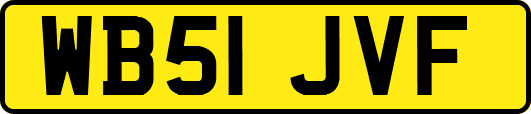 WB51 JVF